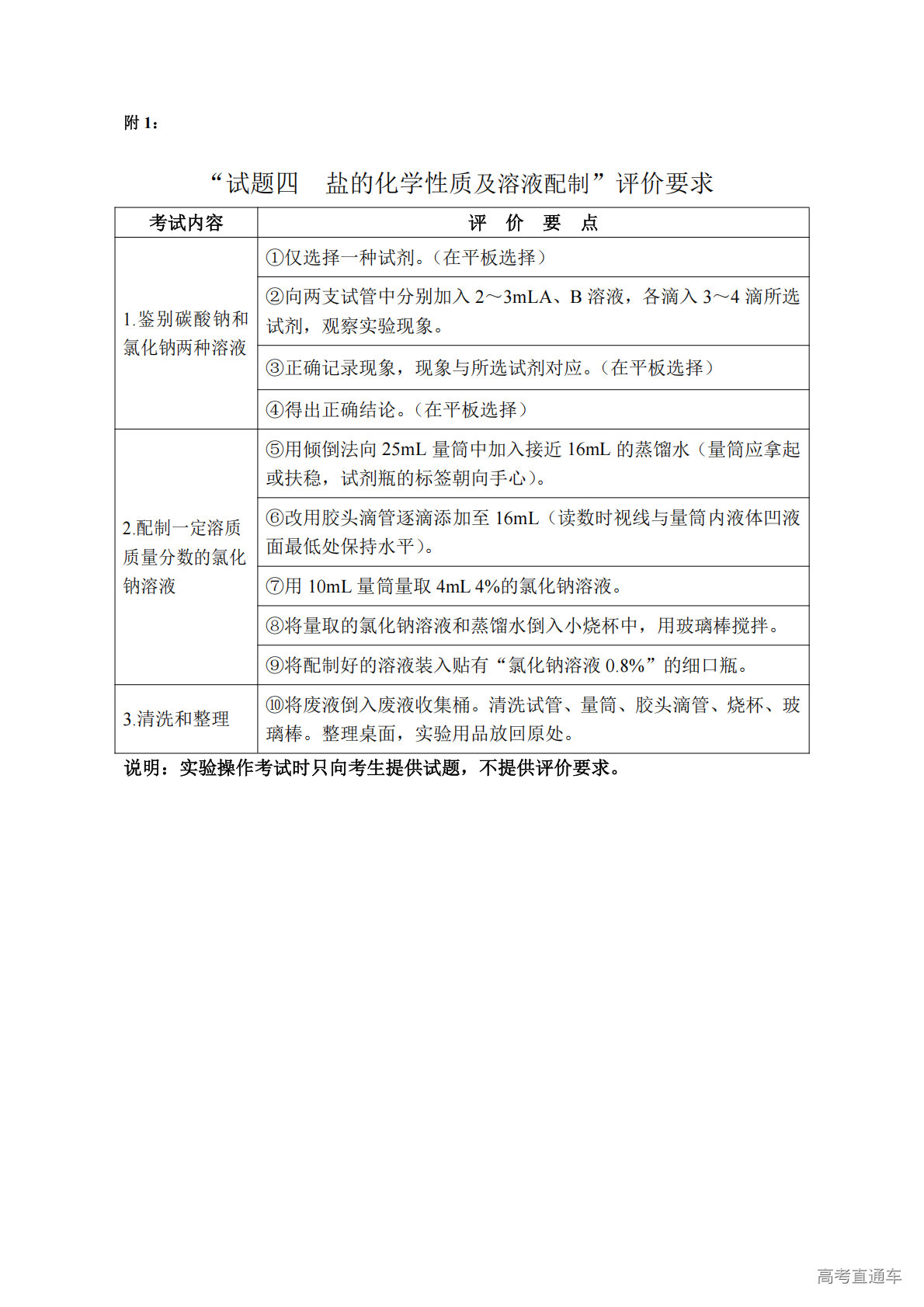 附 1：

“试题四　盐的化学性质及溶液配制”评价要求

| 考试内容 | 评　价　要　点 |
|---|---|
| 1.鉴别碳酸钠和氯化钠两种溶液 | ①仅选择一种试剂。（在平板选择） |
| | ②向两支试管中分别加入 2～3mLA、B 溶液，各滴入 3～4 滴所选试剂，观察实验现象。 |
| | ③正确记录现象，现象与所选试剂对应。（在平板选择） |
| | ④得出正确结论。（在平板选择） |
| 2.配制一定溶质质量分数的氯化钠溶液 | ⑤用倾倒法向 25mL 量筒中加入接近 16mL 的蒸馏水（量筒应拿起或扶稳，试剂瓶的标签朝向手心）。 |
| | ⑥改用胶头滴管逐滴添加至 16mL（读数时视线与量筒内液体凹液面最低处保持水平）。 |
| | ⑦用 10mL 量筒量取 4mL 4%的氯化钠溶液。 |
| | ⑧将量取的氯化钠溶液和蒸馏水倒入小烧杯中，用玻璃棒搅拌。 |
| | ⑨将配制好的溶液装入贴有“氯化钠溶液 0.8%”的细口瓶。 |
| 3.清洗和整理 | ⑩将废液倒入废液收集桶。清洗试管、量筒、胶头滴管、烧杯、玻璃棒。整理桌面，实验用品放回原处。 |

说明：实验操作考试时只向考生提供试题，不提供评价要求。

高考直通车